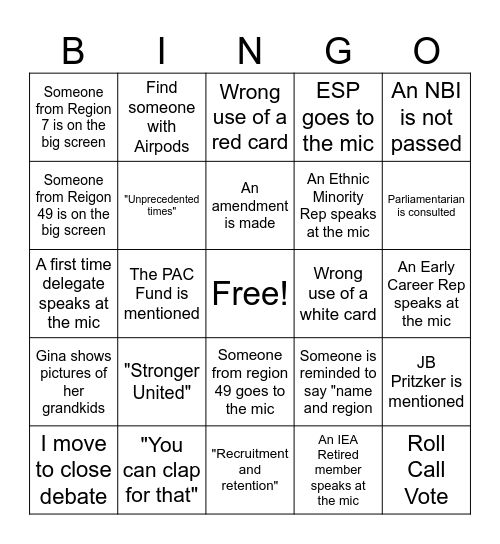 | B | I | N | G | O |
|---|---|---|---|---|
| Someone from Region 7 is on the big screen | Find someone with Airpods | Wrong use of a red card | ESP goes to the mic | An NBI is not passed |
| Someone from Reigon 49 is on the big screen | "Unprecedented times" | An amendment is made | An Ethnic Minority Rep speaks at the mic | Parliamentarian is consulted |
| A first time delegate speaks at the mic | The PAC Fund is mentioned | Free! | Wrong use of a white card | An Early Career Rep speaks at the mic |
| Gina shows pictures of her grandkids | "Stronger United" | Someone from region 49 goes to the mic | Someone is reminded to say "name and region | JB Pritzker is mentioned |
| I move to close debate | "You can clap for that" | "Recruitment and retention" | An IEA Retired member speaks at the mic | Roll Call Vote |